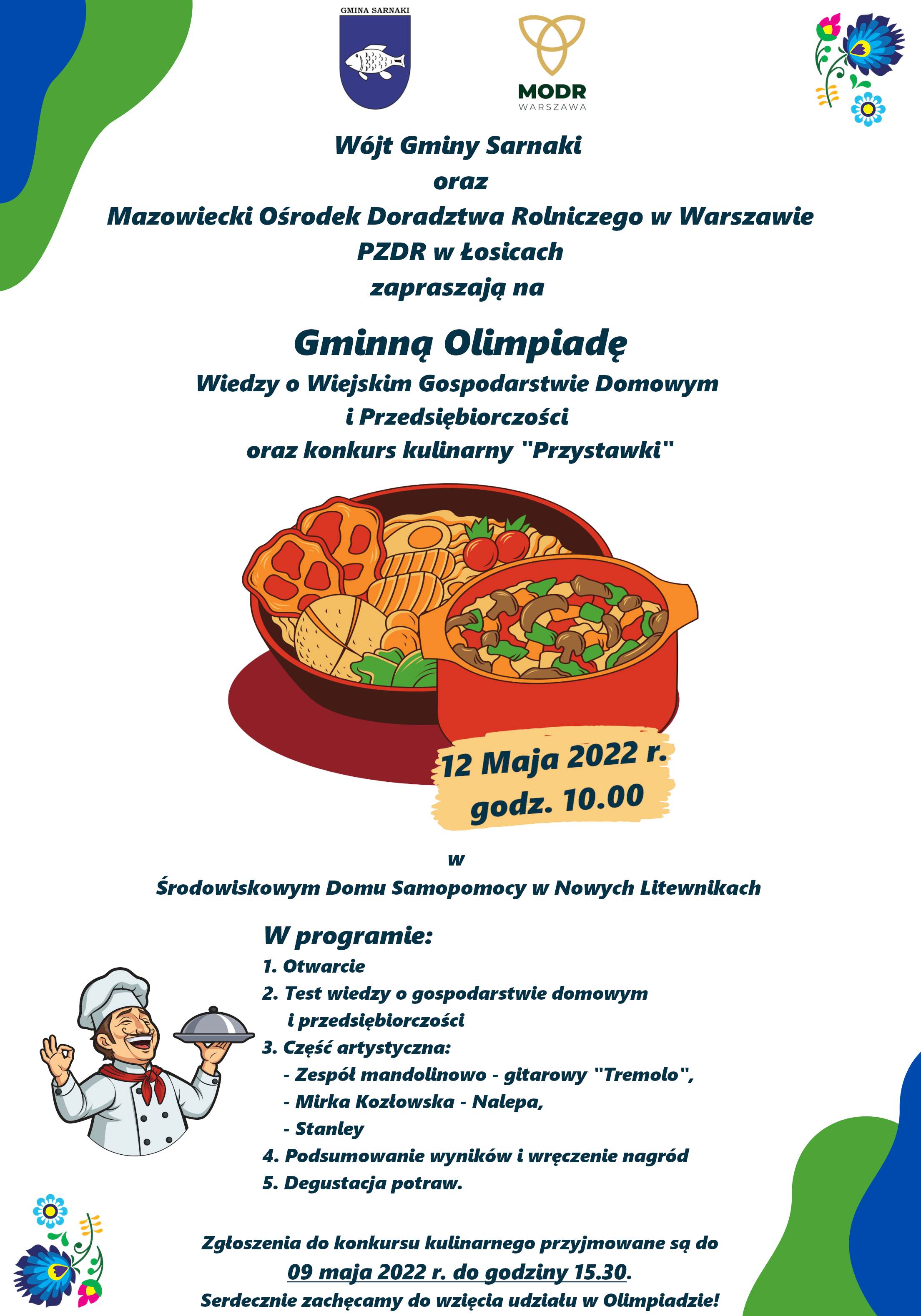 GMINA SARNAKI

MODR
WARSZAWA

Wójt Gminy Sarnaki
oraz
Mazowiecki Ośrodek Doradztwa Rolniczego w Warszawie
PZDR w Łosicach
zapraszają na

Gminną Olimpiadę
Wiedzy o Wiejskim Gospodarstwie Domowym
i Przedsiębiorczości
oraz konkurs kulinarny "Przystawki"

12 Maja 2022 r.
godz. 10.00

w
Środowiskowym Domu Samopomocy w Nowych Litewnikach

W programie:
1. Otwarcie
2. Test wiedzy o gospodarstwie domowym i przedsiębiorczości
3. Część artystyczna:
- Zespół mandolinowo - gitarowy "Tremolo",
- Mirka Kozłowska - Nalepa,
- Stanley
4. Podsumowanie wyników i wręczenie nagród
5. Degustacja potraw.

Zgłoszenia do konkursu kulinarnego przyjmowane są do
09 maja 2022 r. do godziny 15.30.
Serdecznie zachęcamy do wzięcia udziału w Olimpiadzie!